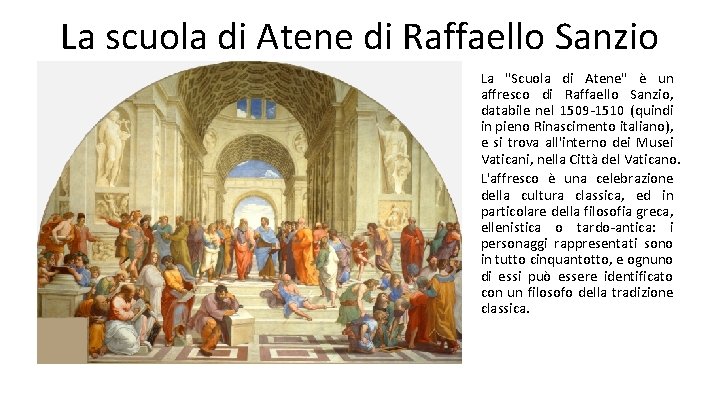 La scuola di Atene di Raffaello Sanzio

La "Scuola di Atene" è un affresco di Raffaello Sanzio, databile nel 1509-1510 (quindi in pieno Rinascimento italiano), e si trova all'interno dei Musei Vaticani, nella Città del Vaticano.

L'affresco è una celebrazione della cultura classica, ed in particolare della filosofia greca, ellenistica o tardo-antica: i personaggi rappresentati sono in tutto cinquantotto, e ognuno di essi può essere identificato con un filosofo della tradizione classica.